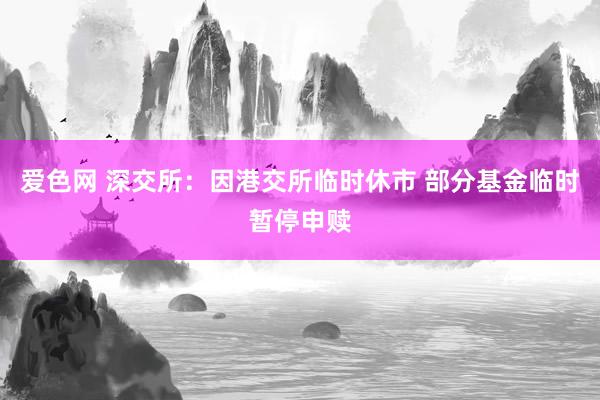 爱色网 深交所：因港交所临时休市 部分基金临时暂停申赎